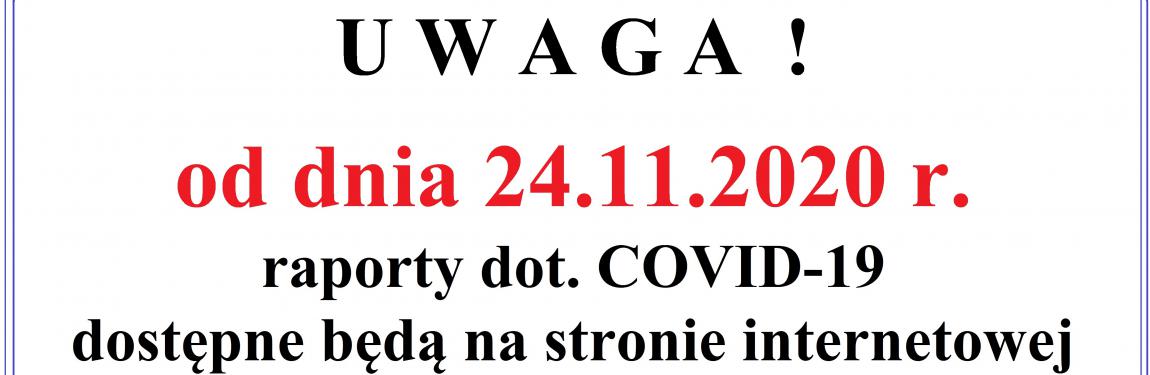 U W A G A !

od dnia 24.11.2020 r.

raporty dot. COVID-19
dostępne będą na stronie internetowej